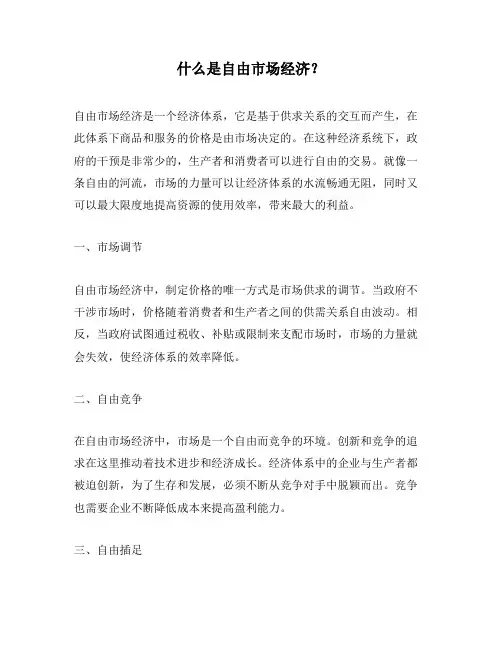 什么是自由市场经济？

自由市场经济是一个经济体系，它是基于供求关系的交互而产生，在此体系下商品和服务的价格是由市场决定的。在这种经济系统下，政府的干预是非常少的，生产者和消费者可以进行自由的交易。就像一条自由的河流，市场的力量可以让经济体系的水流畅通无阻，同时又可以最大限度地提高资源的使用效率，带来最大的利益。

一、市场调节

自由市场经济中，制定价格的唯一方式是市场供求的调节。当政府不干涉市场时，价格随着消费者和生产者之间的供需关系自由波动。相反，当政府试图通过税收、补贴或限制来支配市场时，市场的力量就会失效，使经济体系的效率降低。

二、自由竞争

在自由市场经济中，市场是一个自由而竞争的环境。创新和竞争的追求在这里推动着技术进步和经济成长。经济体系中的企业与生产者都被迫创新，为了生存和发展，必须不断从竞争对手中脱颖而出。竞争也需要企业不断降低成本来提高盈利能力。

三、自由插足